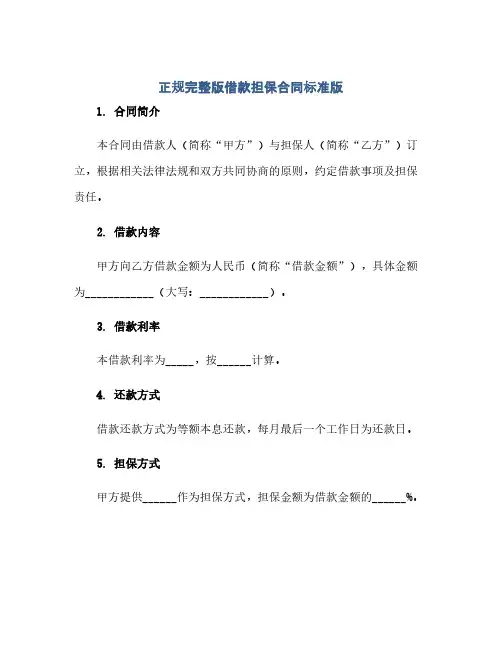 正规完整版借款担保合同标准版

1. 合同简介

本合同由借款人（简称“甲方”）与担保人（简称“乙方”）订立，根据相关法律法规和双方共同协商的原则，约定借款事项及担保责任。

2. 借款内容

甲方向乙方借款金额为人民币（简称“借款金额”），具体金额为____________（大写：____________）。

3. 借款利率

本借款利率为_____，按______计算。

4. 还款方式

借款还款方式为等额本息还款，每月最后一个工作日为还款日。

5. 担保方式

甲方提供______作为担保方式，担保金额为借款金额的______%。